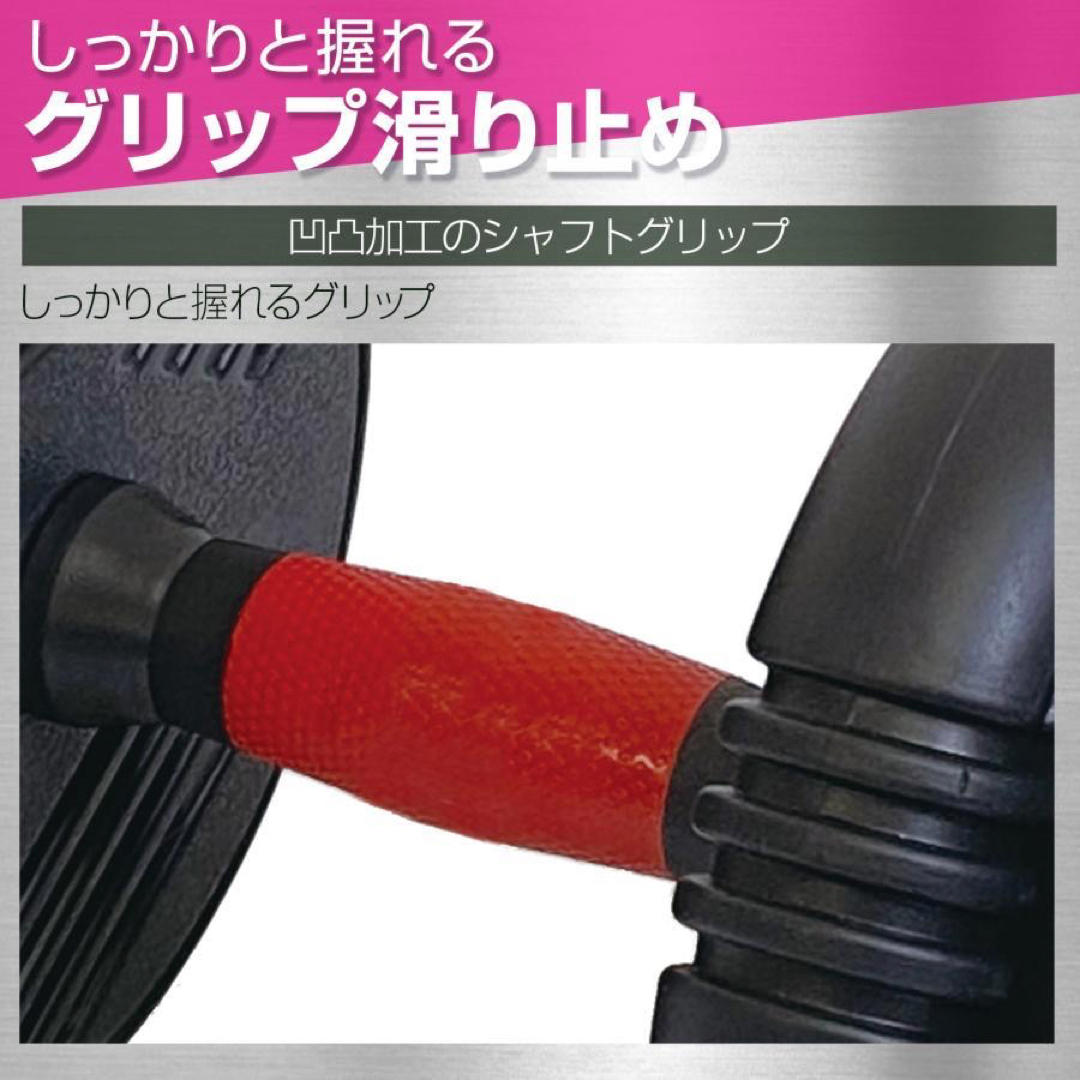 しっかりと握れる
グリップ滑り止め

凹凸加工のシャフトグリップ

しっかりと握れるグリップ